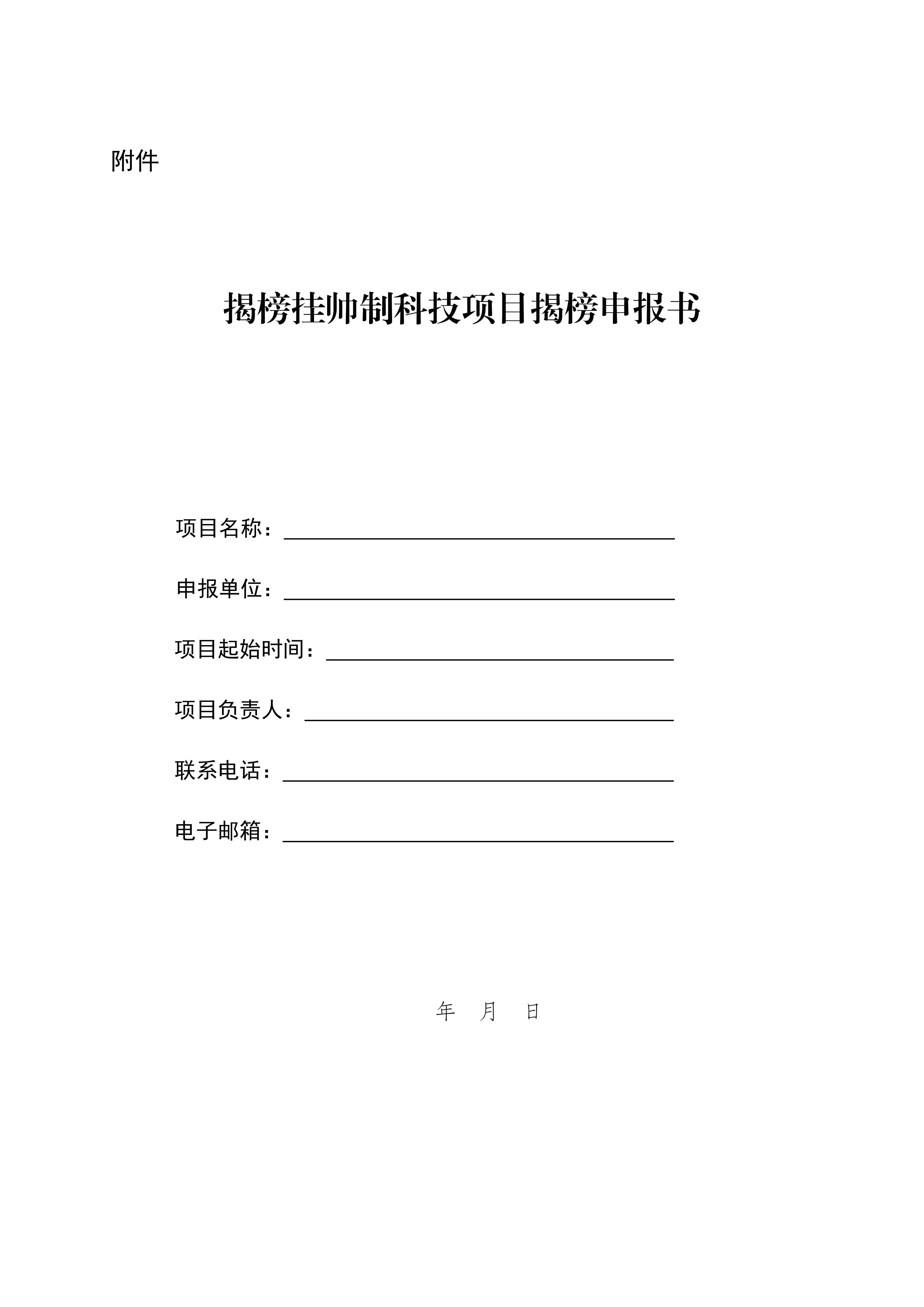 附件

揭榜挂帅制科技项目揭榜申报书

项目名称：

申报单位：

项目起始时间：

项目负责人：

联系电话：

电子邮箱：

年 月 日